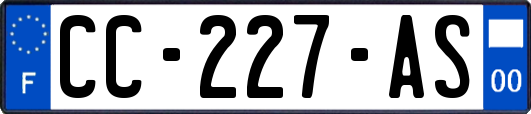 F
CC-227-AS
00